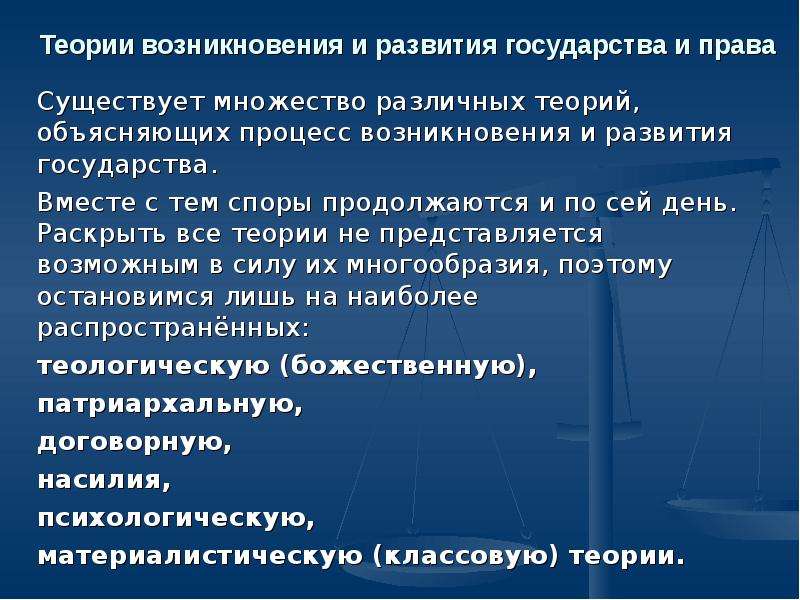 Теории возникновения и развития государства и права

Существует множество различных теорий, объясняющих процесс возникновения и развития государства.

Вместе с тем споры продолжаются и по сей день. Раскрыть все теории не представляется возможным в силу их многообразия, поэтому остановимся лишь на наиболее распространённых:

теологическую (божественную),

патриархальную,

договорную,

насилия,

психологическую,

материалистическую (классовую) теории.